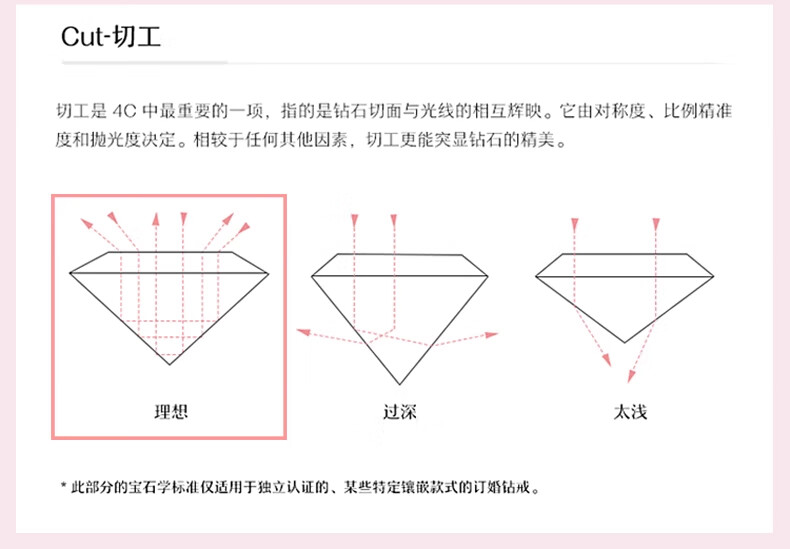 Cut-切工

切工是 4C 中最重要的一项，指的是钻石切面与光线的相互辉映。它由对称度、比例精准度和抛光度决定。相较于任何其他因素，切工更能突显钻石的精美。

理想

过深

太浅

* 此部分的宝石学标准仅适用于独立认证的、某些特定镶嵌款式的订婚钻戒。